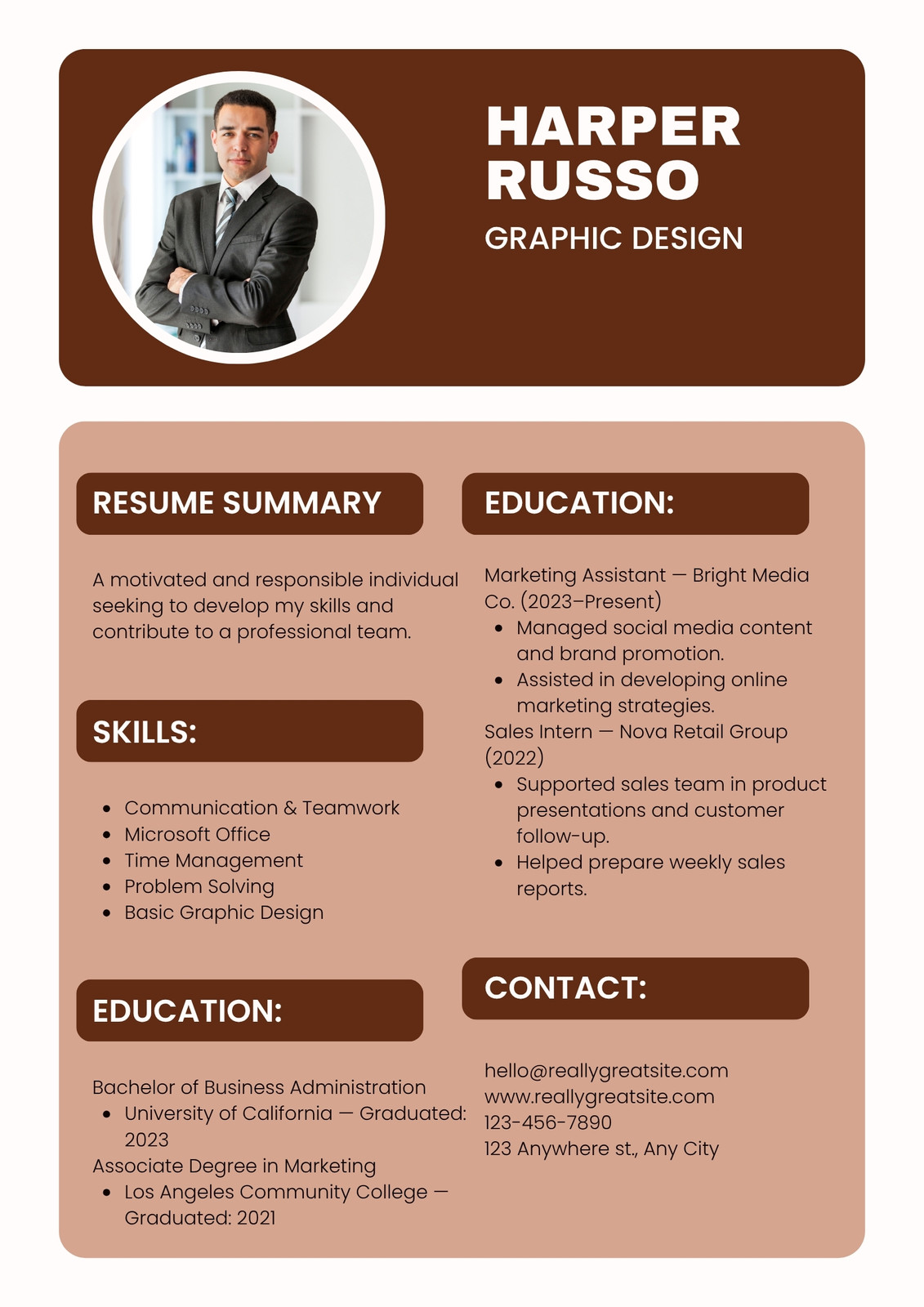 HARPER
RUSSO
GRAPHIC DESIGN

RESUME SUMMARY

A motivated and responsible individual seeking to develop my skills and contribute to a professional team.

SKILLS:

• Communication & Teamwork
• Microsoft Office
• Time Management
• Problem Solving
• Basic Graphic Design

EDUCATION:

Bachelor of Business Administration
• University of California — Graduated: 2023
Associate Degree in Marketing
• Los Angeles Community College — Graduated: 2021

EDUCATION:

Marketing Assistant — Bright Media Co. (2023–Present)
• Managed social media content and brand promotion.
• Assisted in developing online marketing strategies.
Sales Intern — Nova Retail Group (2022)
• Supported sales team in product presentations and customer follow-up.
• Helped prepare weekly sales reports.

CONTACT:

hello@reallygreatsite.com
www.reallygreatsite.com
123-456-7890
123 Anywhere st., Any City